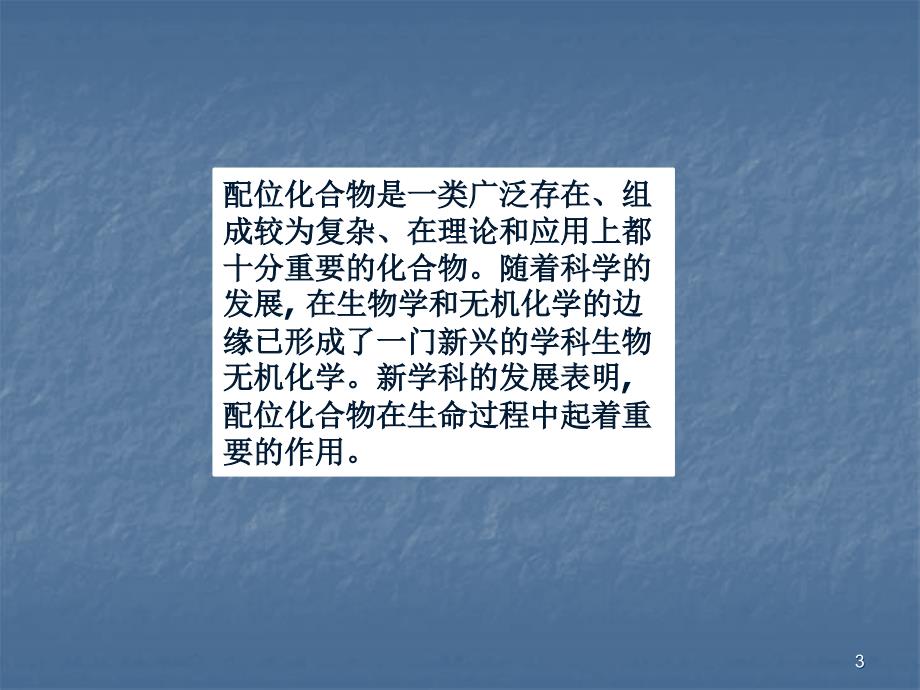 配位化合物是一类广泛存在、组成较为复杂、在理论和应用上都十分重要的化合物。随着科学的发展, 在生物学和无机化学的边缘已形成了一门新兴的学科生物无机化学。新学科的发展表明, 配位化合物在生命过程中起着重要的作用。

3